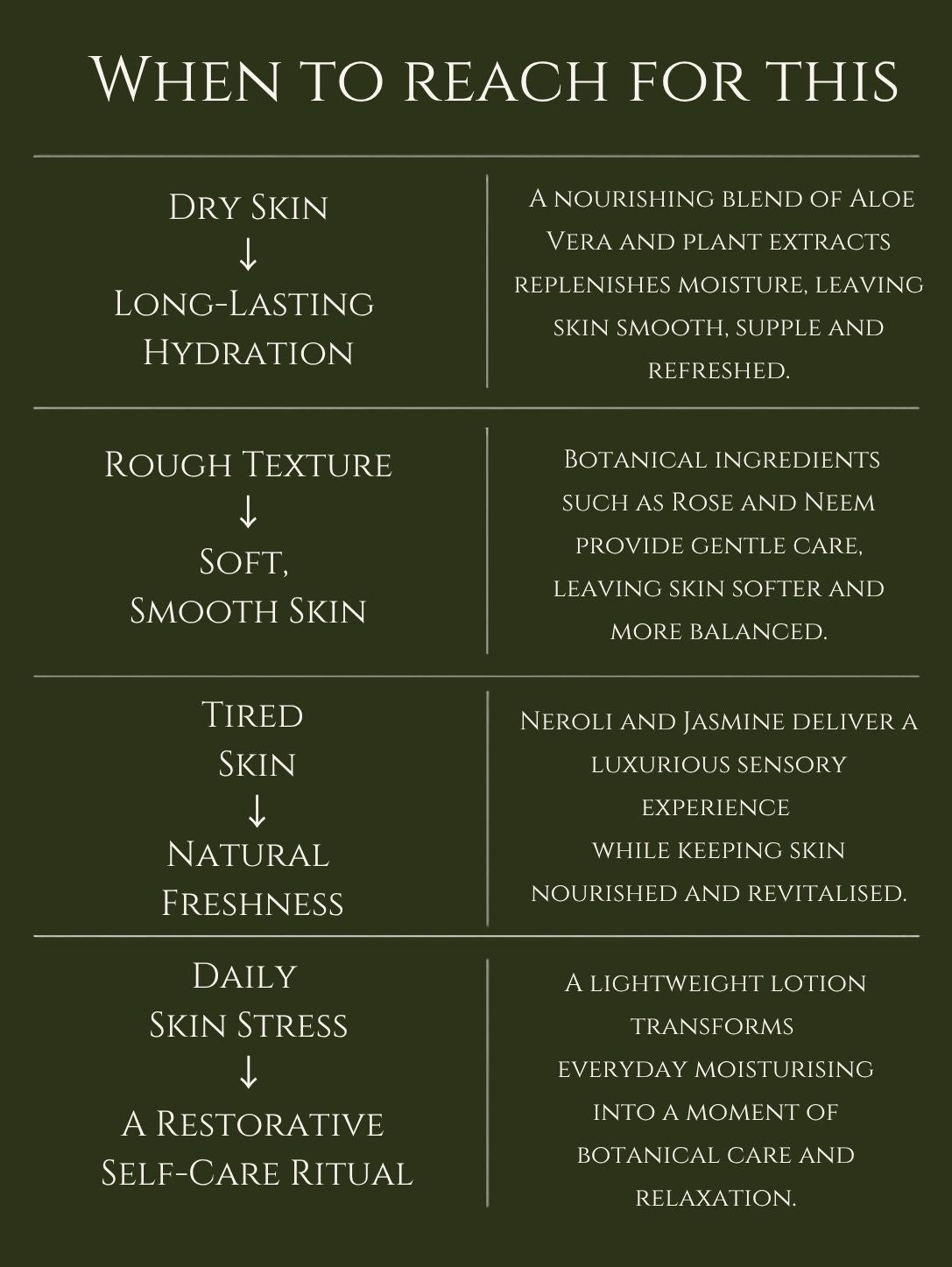 When to reach for this

| | |
|---|---|
| Dry Skin ↓ Long-Lasting Hydration | A nourishing blend of Aloe Vera and plant extracts replenishes moisture, leaving skin smooth, supple and refreshed. |
| Rough Texture ↓ Soft, Smooth Skin | Botanical ingredients such as Rose and Neem provide gentle care, leaving skin softer and more balanced. |
| Tired Skin ↓ Natural Freshness | Neroli and Jasmine deliver a luxurious sensory experience while keeping skin nourished and revitalised. |
| Daily Skin Stress ↓ A Restorative Self-Care Ritual | A lightweight lotion transforms everyday moisturising into a moment of botanical care and relaxation. |